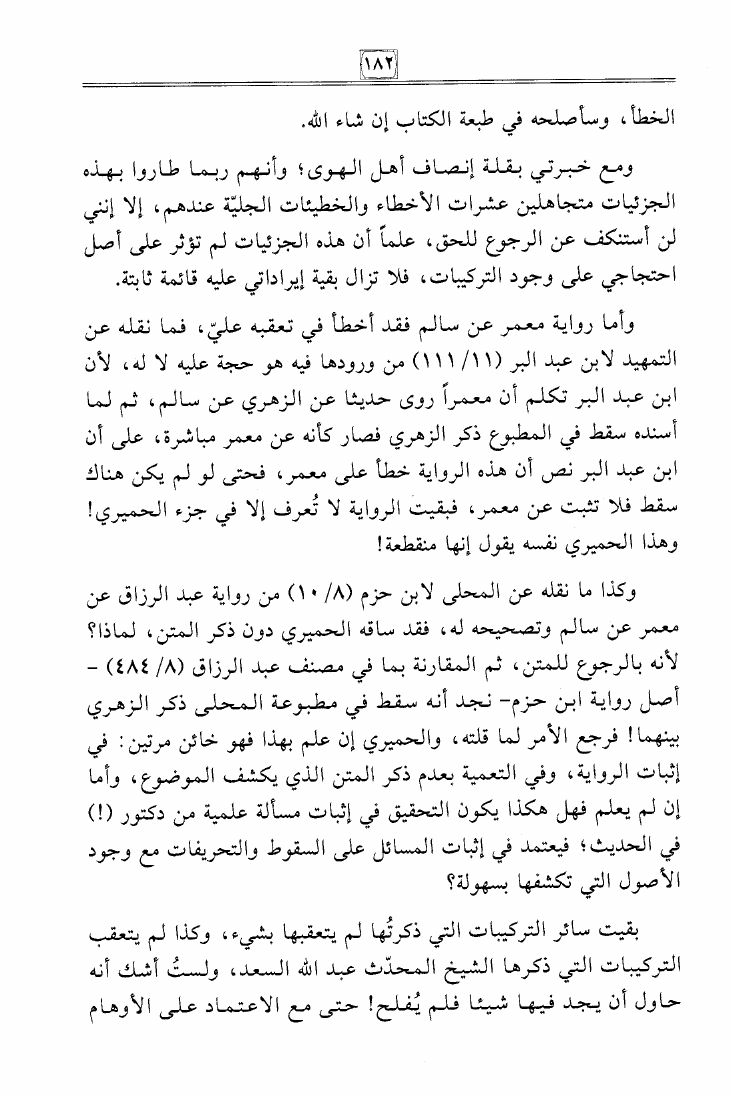 ١٨٢

الخطأ، وسأصلحه في طبعة الكتاب إن شاء الله.

ومع خبرتي بقلة إنصاف أهل الهوى؛ وأنهم ربما طاروا بهذه الجزئيات متجاهلين عشرات الأخطاء والخطيئات الجليّة عندهم، إلا إنني لن أستنكف عن الرجوع للحق، علماً أن هذه الجزئيات لم تؤثر على أصل احتجاجي على وجود التركيبات، فلا تزال بقية إيراداتي عليه قائمة ثابتة.

وأما رواية معمر عن سالم فقد أخطأ في تعقبه عليّ، فما نقله عن التمهيد لابن عبد البر (١١/ ١١١) من ورودها فيه هو حجة عليه لا له، لأن ابن عبد البر تكلم أن معمراً روى حديثا عن الزهري عن سالم، ثم لما أسنده سقط في المطبوع ذكر الزهري فصار كأنه عن معمر مباشرة، على أن ابن عبد البر نص أن هذه الرواية خطأ على معمر، فحتى لو لم يكن هناك سقط فلا تثبت عن معمر، فبقيت الرواية لا تُعرف إلا في جزء الحميري! وهذا الحميري نفسه يقول إنها منقطعة!

وكذا ما نقله عن المحلى لابن حزم (٨/ ١٠) من رواية عبد الرزاق عن معمر عن سالم وتصحيحه له، فقد ساقه الحميري دون ذكر المتن، لماذا؟ لأنه بالرجوع للمتن، ثم المقارنة بما في مصنف عبد الرزاق (٨/ ٤٨٤) - أصل رواية ابن حزم- نجد أنه سقط في مطبوعة المحلى ذكر الزهري بينهما! فرجع الأمر لما قلته، والحميري إن علم بهذا فهو خائن مرتين: في إثبات الرواية، وفي التعمية بعدم ذكر المتن الذي يكشف الموضوع، وأما إن لم يعلم فهل هكذا يكون التحقيق في إثبات مسألة علمية من دكتور (!) في الحديث؛ فيعتمد في إثبات المسائل على السقوط والتحريفات مع وجود الأصول التي تكشفها بسهولة؟

بقيت سائر التركيبات التي ذكرتُها لم يتعقبها بشيء، وكذا لم يتعقب التركيبات التي ذكرها الشيخ المحدّث عبد الله السعد، ولستُ أشك أنه حاول أن يجد فيها شيئا فلم يُفلح! حتى مع الاعتماد على الأوهام